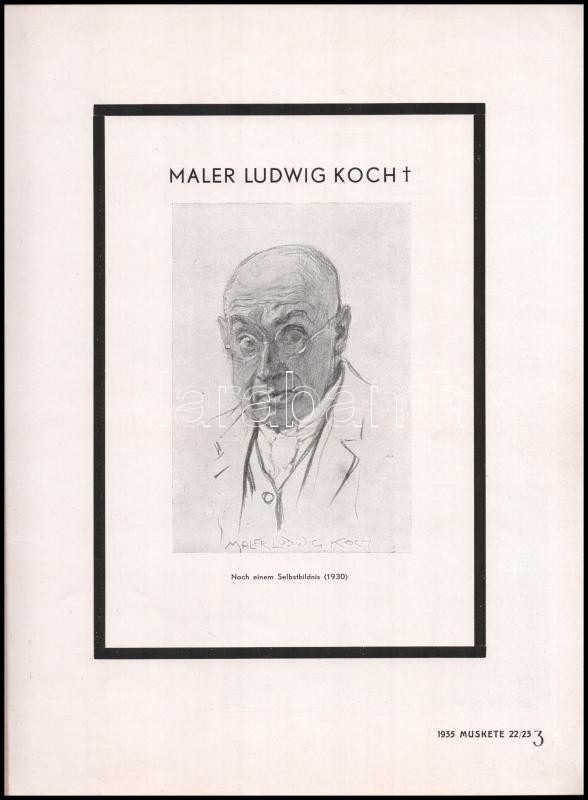 MALER LUDWIG KOCH †

MALER LUDWIG KOCH

Nach einem Selbstbildnis (1930)

1935 MUSKETE 22/23 3

darabanth